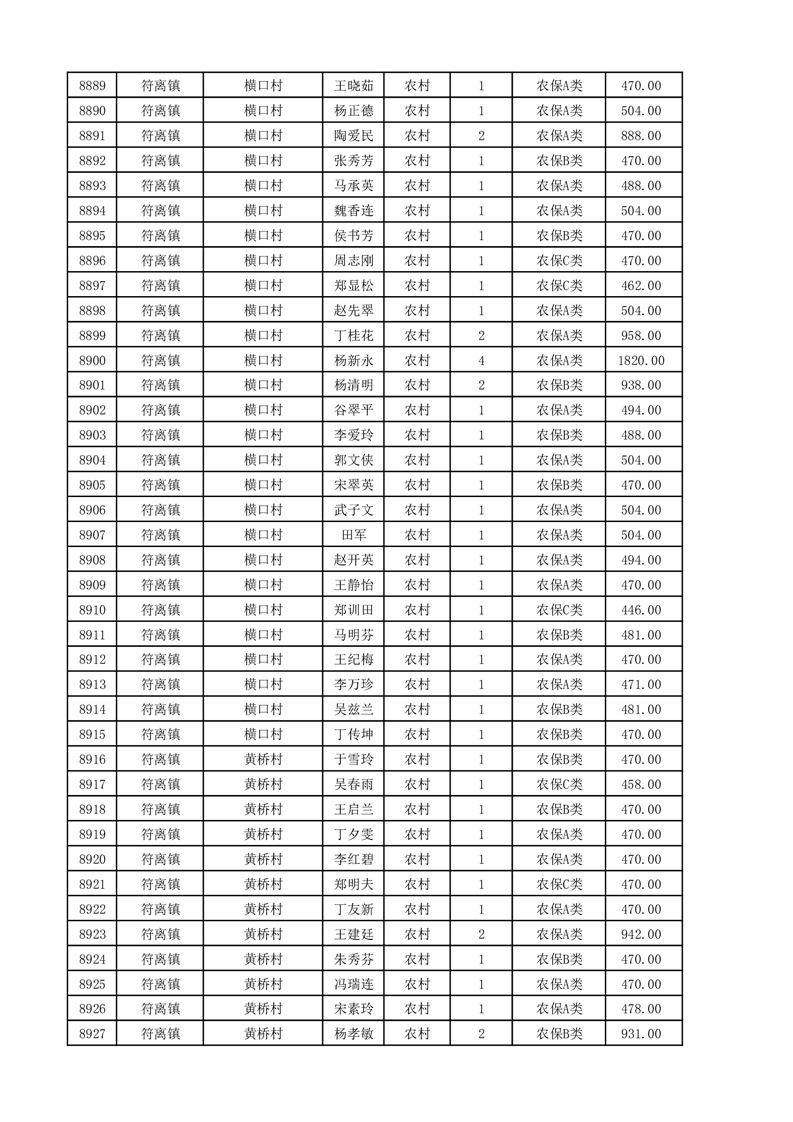 | 8889 | 符离镇 | 横口村 | 王晓茹 | 农村 | 1 | 农保A类 | 470.00 |
|---|---|---|---|---|---|---|---|
| 8890 | 符离镇 | 横口村 | 杨正德 | 农村 | 1 | 农保A类 | 504.00 |
| 8891 | 符离镇 | 横口村 | 陶爱民 | 农村 | 2 | 农保A类 | 888.00 |
| 8892 | 符离镇 | 横口村 | 张秀芳 | 农村 | 1 | 农保B类 | 470.00 |
| 8893 | 符离镇 | 横口村 | 马承英 | 农村 | 1 | 农保A类 | 488.00 |
| 8894 | 符离镇 | 横口村 | 魏香连 | 农村 | 1 | 农保A类 | 504.00 |
| 8895 | 符离镇 | 横口村 | 侯书芳 | 农村 | 1 | 农保B类 | 470.00 |
| 8896 | 符离镇 | 横口村 | 周志刚 | 农村 | 1 | 农保C类 | 470.00 |
| 8897 | 符离镇 | 横口村 | 郑显松 | 农村 | 1 | 农保C类 | 462.00 |
| 8898 | 符离镇 | 横口村 | 赵先翠 | 农村 | 1 | 农保A类 | 504.00 |
| 8899 | 符离镇 | 横口村 | 丁桂花 | 农村 | 2 | 农保A类 | 958.00 |
| 8900 | 符离镇 | 横口村 | 杨新永 | 农村 | 4 | 农保A类 | 1820.00 |
| 8901 | 符离镇 | 横口村 | 杨清明 | 农村 | 2 | 农保B类 | 938.00 |
| 8902 | 符离镇 | 横口村 | 谷翠平 | 农村 | 1 | 农保A类 | 494.00 |
| 8903 | 符离镇 | 横口村 | 李爱玲 | 农村 | 1 | 农保B类 | 488.00 |
| 8904 | 符离镇 | 横口村 | 郭文侠 | 农村 | 1 | 农保A类 | 504.00 |
| 8905 | 符离镇 | 横口村 | 宋翠英 | 农村 | 1 | 农保B类 | 470.00 |
| 8906 | 符离镇 | 横口村 | 武子文 | 农村 | 1 | 农保A类 | 504.00 |
| 8907 | 符离镇 | 横口村 | 田军 | 农村 | 1 | 农保A类 | 504.00 |
| 8908 | 符离镇 | 横口村 | 赵开英 | 农村 | 1 | 农保A类 | 494.00 |
| 8909 | 符离镇 | 横口村 | 王静怡 | 农村 | 1 | 农保A类 | 470.00 |
| 8910 | 符离镇 | 横口村 | 郑训田 | 农村 | 1 | 农保C类 | 446.00 |
| 8911 | 符离镇 | 横口村 | 马明芬 | 农村 | 1 | 农保B类 | 481.00 |
| 8912 | 符离镇 | 横口村 | 王纪梅 | 农村 | 1 | 农保A类 | 470.00 |
| 8913 | 符离镇 | 横口村 | 李万珍 | 农村 | 1 | 农保A类 | 471.00 |
| 8914 | 符离镇 | 横口村 | 吴兹兰 | 农村 | 1 | 农保B类 | 481.00 |
| 8915 | 符离镇 | 横口村 | 丁传坤 | 农村 | 1 | 农保B类 | 470.00 |
| 8916 | 符离镇 | 黄桥村 | 于雪玲 | 农村 | 1 | 农保B类 | 470.00 |
| 8917 | 符离镇 | 黄桥村 | 吴春雨 | 农村 | 1 | 农保C类 | 458.00 |
| 8918 | 符离镇 | 黄桥村 | 王启兰 | 农村 | 1 | 农保B类 | 470.00 |
| 8919 | 符离镇 | 黄桥村 | 丁夕雯 | 农村 | 1 | 农保A类 | 470.00 |
| 8920 | 符离镇 | 黄桥村 | 李红碧 | 农村 | 1 | 农保A类 | 470.00 |
| 8921 | 符离镇 | 黄桥村 | 郑明夫 | 农村 | 1 | 农保C类 | 470.00 |
| 8922 | 符离镇 | 黄桥村 | 丁友新 | 农村 | 1 | 农保A类 | 470.00 |
| 8923 | 符离镇 | 黄桥村 | 王建廷 | 农村 | 2 | 农保A类 | 942.00 |
| 8924 | 符离镇 | 黄桥村 | 朱秀芬 | 农村 | 1 | 农保B类 | 470.00 |
| 8925 | 符离镇 | 黄桥村 | 冯瑞连 | 农村 | 1 | 农保A类 | 470.00 |
| 8926 | 符离镇 | 黄桥村 | 宋素玲 | 农村 | 1 | 农保A类 | 478.00 |
| 8927 | 符离镇 | 黄桥村 | 杨孝敏 | 农村 | 2 | 农保B类 | 931.00 |